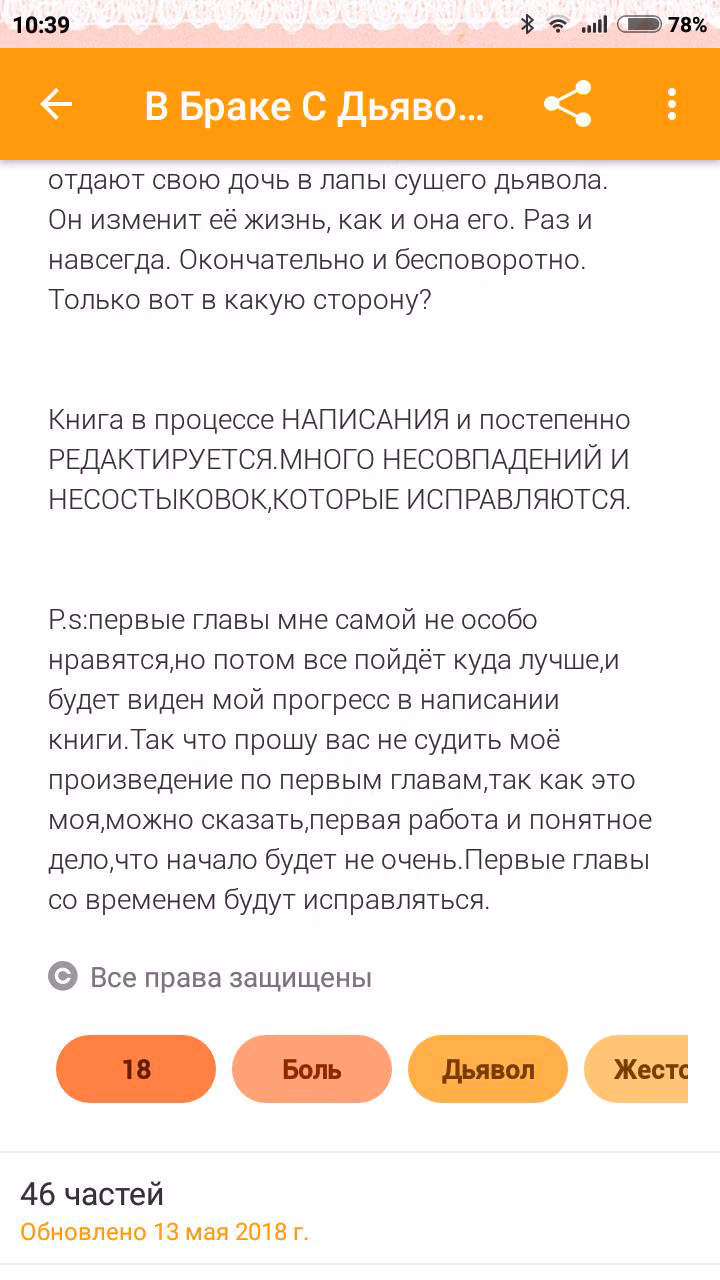 10:39 78%

В Браке С Дьяво...

отдают свою дочь в лапы сущего дьявола. Он изменит её жизнь, как и она его. Раз и навсегда. Окончательно и бесповоротно. Только вот в какую сторону?

Книга в процессе НАПИСАНИЯ и постепенно РЕДАКТИРУЕТСЯ.МНОГО НЕСОВПАДЕНИЙ И НЕСОСТЫКОВОК,КОТОРЫЕ ИСПРАВЛЯЮТСЯ.

P.s:первые главы мне самой не особо нравятся,но потом все пойдёт куда лучше,и будет виден мой прогресс в написании книги.Так что прошу вас не судить моё произведение по первым главам,так как это моя,можно сказать,первая работа и понятное дело,что начало будет не очень.Первые главы со временем будут исправляться.

Все права защищены

18

Боль

Дьявол

Жесто

46 частей

Обновлено 13 мая 2018 г.